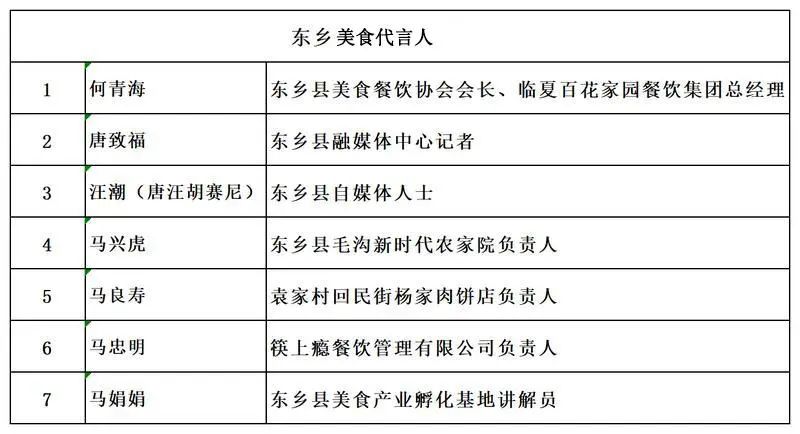 | 东乡美食代言人 | | |
|---|---|---|
| 1 | 何青海 | 东乡县美食餐饮协会会长、临夏百花家园餐饮集团总经理 |
| 2 | 唐致福 | 东乡县融媒体中心记者 |
| 3 | 汪潮（唐汪胡赛尼） | 东乡县自媒体人士 |
| 4 | 马兴虎 | 东乡县毛沟新时代农家院负责人 |
| 5 | 马良寿 | 袁家村回民街杨家肉饼店负责人 |
| 6 | 马忠明 | 筷上瘾餐饮管理有限公司负责人 |
| 7 | 马娟娟 | 东乡县美食产业孵化基地讲解员 |